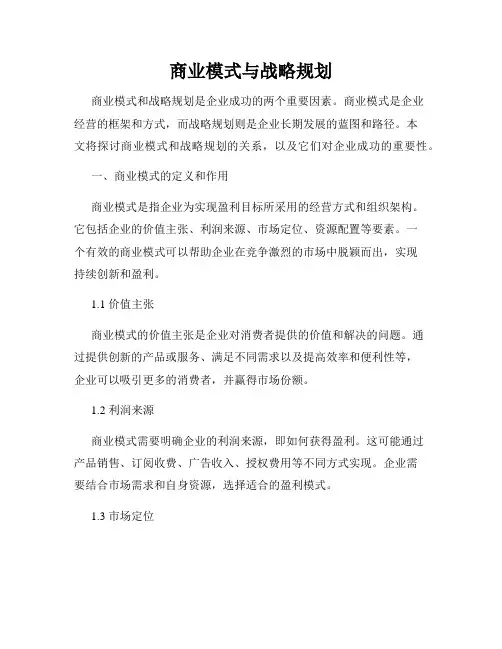 商业模式与战略规划

商业模式和战略规划是企业成功的两个重要因素。商业模式是企业经营的框架和方式，而战略规划则是企业长期发展的蓝图和路径。本文将探讨商业模式和战略规划的关系，以及它们对企业成功的重要性。

一、商业模式的定义和作用

商业模式是指企业为实现盈利目标所采用的经营方式和组织架构。它包括企业的价值主张、利润来源、市场定位、资源配置等要素。一个有效的商业模式可以帮助企业在竞争激烈的市场中脱颖而出，实现持续创新和盈利。

1.1 价值主张

商业模式的价值主张是企业对消费者提供的价值和解决的问题。通过提供创新的产品或服务、满足不同需求以及提高效率和便利性等，企业可以吸引更多的消费者，并赢得市场份额。

1.2 利润来源

商业模式需要明确企业的利润来源，即如何获得盈利。这可能通过产品销售、订阅收费、广告收入、授权费用等不同方式实现。企业需要结合市场需求和自身资源，选择适合的盈利模式。

1.3 市场定位